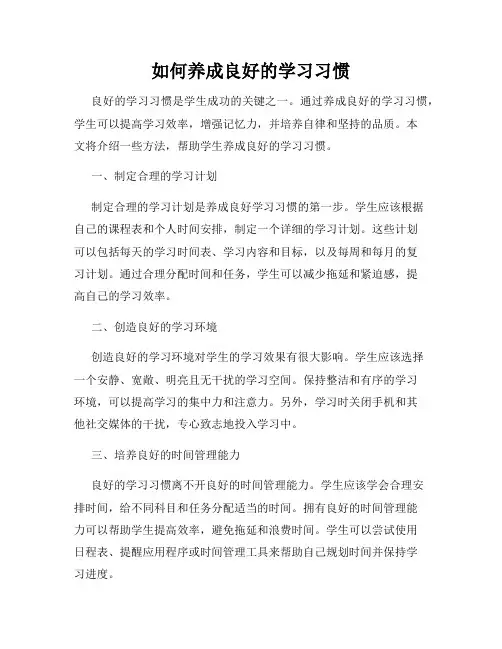 如何养成良好的学习习惯

良好的学习习惯是学生成功的关键之一。通过养成良好的学习习惯，学生可以提高学习效率，增强记忆力，并培养自律和坚持的品质。本文将介绍一些方法，帮助学生养成良好的学习习惯。

一、制定合理的学习计划

制定合理的学习计划是养成良好学习习惯的第一步。学生应该根据自己的课程表和个人时间安排，制定一个详细的学习计划。这些计划可以包括每天的学习时间表、学习内容和目标，以及每周和每月的复习计划。通过合理分配时间和任务，学生可以减少拖延和紧迫感，提高自己的学习效率。

二、创造良好的学习环境

创造良好的学习环境对学生的学习效果有很大影响。学生应该选择一个安静、宽敞、明亮且无干扰的学习空间。保持整洁和有序的学习环境，可以提高学习的集中力和注意力。另外，学习时关闭手机和其他社交媒体的干扰，专心致志地投入学习中。

三、培养良好的时间管理能力

良好的学习习惯离不开良好的时间管理能力。学生应该学会合理安排时间，给不同科目和任务分配适当的时间。拥有良好的时间管理能力可以帮助学生提高效率，避免拖延和浪费时间。学生可以尝试使用日程表、提醒应用程序或时间管理工具来帮助自己规划时间并保持学习进度。